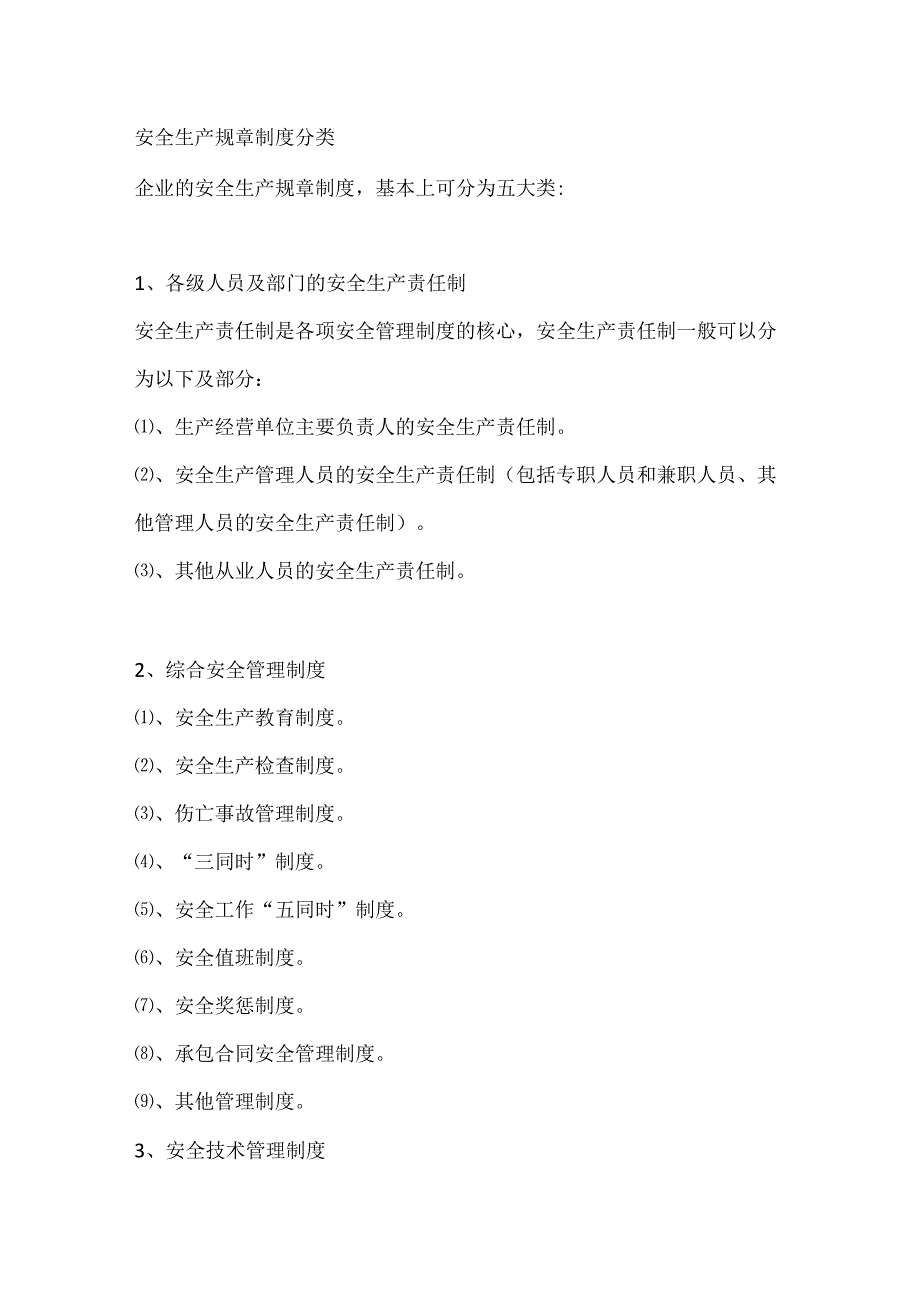 安全生产规章制度分类

企业的安全生产规章制度，基本上可分为五大类:

1、各级人员及部门的安全生产责任制

安全生产责任制是各项安全管理制度的核心，安全生产责任制一般可以分为以下及部分:

⑴、生产经营单位主要负责人的安全生产责任制。

⑵、安全生产管理人员的安全生产责任制（包括专职人员和兼职人员、其他管理人员的安全生产责任制）。

⑶、其他从业人员的安全生产责任制。

2、综合安全管理制度

⑴、安全生产教育制度。

⑵、安全生产检查制度。

⑶、伤亡事故管理制度。

⑷、“三同时”制度。

⑸、安全工作“五同时”制度。

⑹、安全值班制度。

⑺、安全奖惩制度。

⑻、承包合同安全管理制度。

⑼、其他管理制度。

3、安全技术管理制度